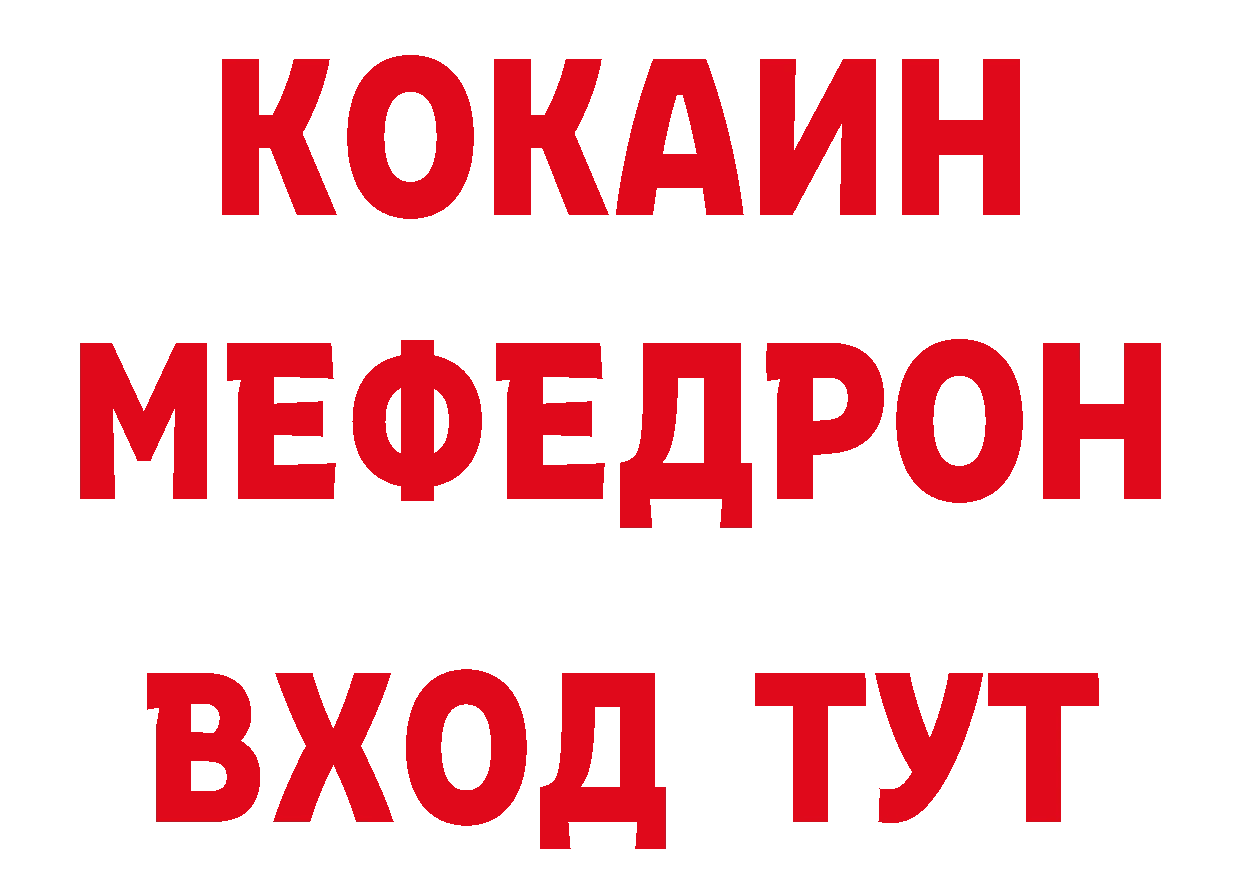 КОКАИН
МЕФЕДРОН
ВХОД ТУТ